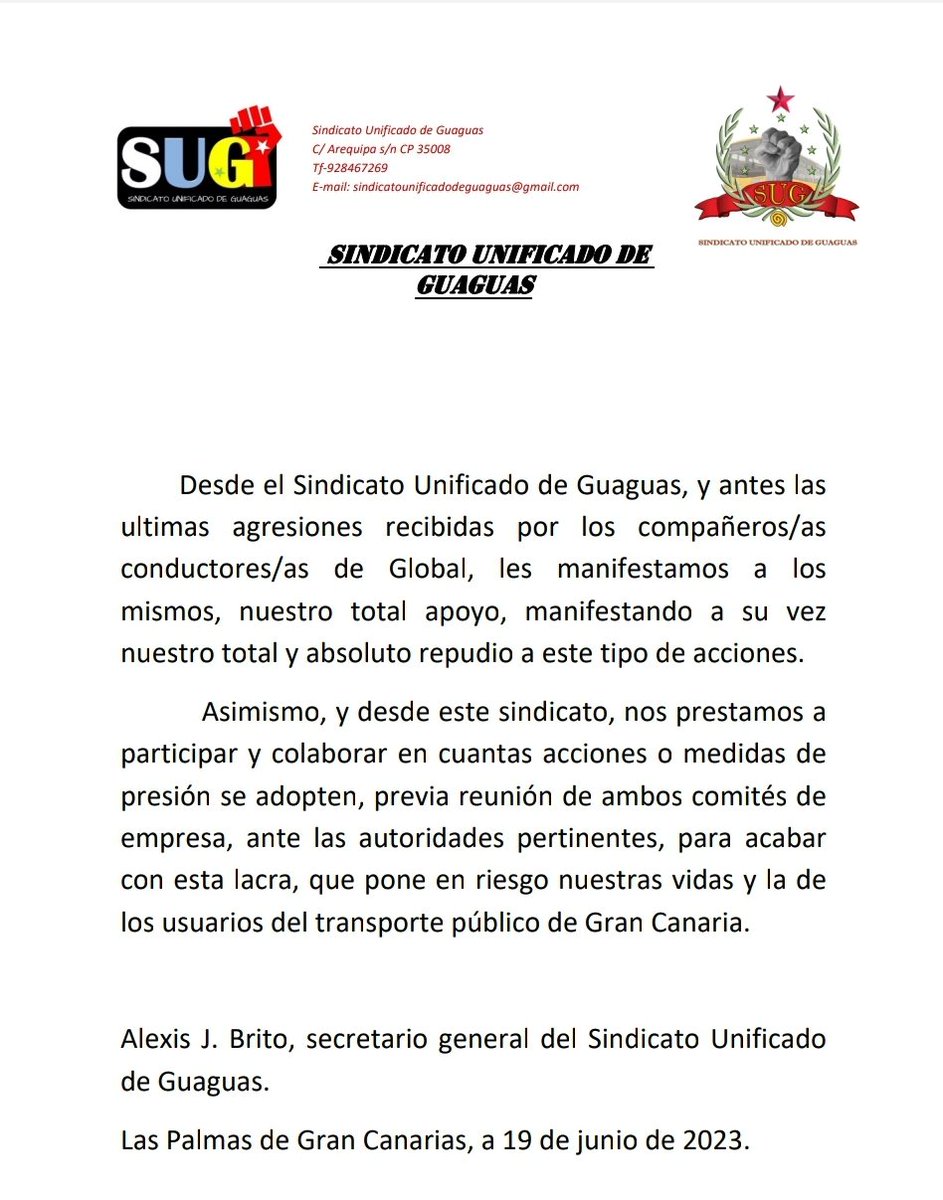 SUG
SINDICATO UNIFICADO DE GUAGUAS

Sindicato Unificado de Guaguas
C/ Arequipa s/n CP 35008
Tf-928467269
E-mail: sindicatounificadodeguaguas@gmail.com

SUG
SINDICATO UNIFICADO DE GUAGUAS

SINDICATO UNIFICADO DE GUAGUAS

Desde el Sindicato Unificado de Guaguas, y antes las ultimas agresiones recibidas por los compañeros/as conductores/as de Global, les manifestamos a los mismos, nuestro total apoyo, manifestando a su vez nuestro total y absoluto repudio a este tipo de acciones.

Asimismo, y desde este sindicato, nos prestamos a participar y colaborar en cuantas acciones o medidas de presión se adopten, previa reunión de ambos comités de empresa, ante las autoridades pertinentes, para acabar con esta lacra, que pone en riesgo nuestras vidas y la de los usuarios del transporte público de Gran Canaria.

Alexis J. Brito, secretario general del Sindicato Unificado de Guaguas.

Las Palmas de Gran Canarias, a 19 de junio de 2023.